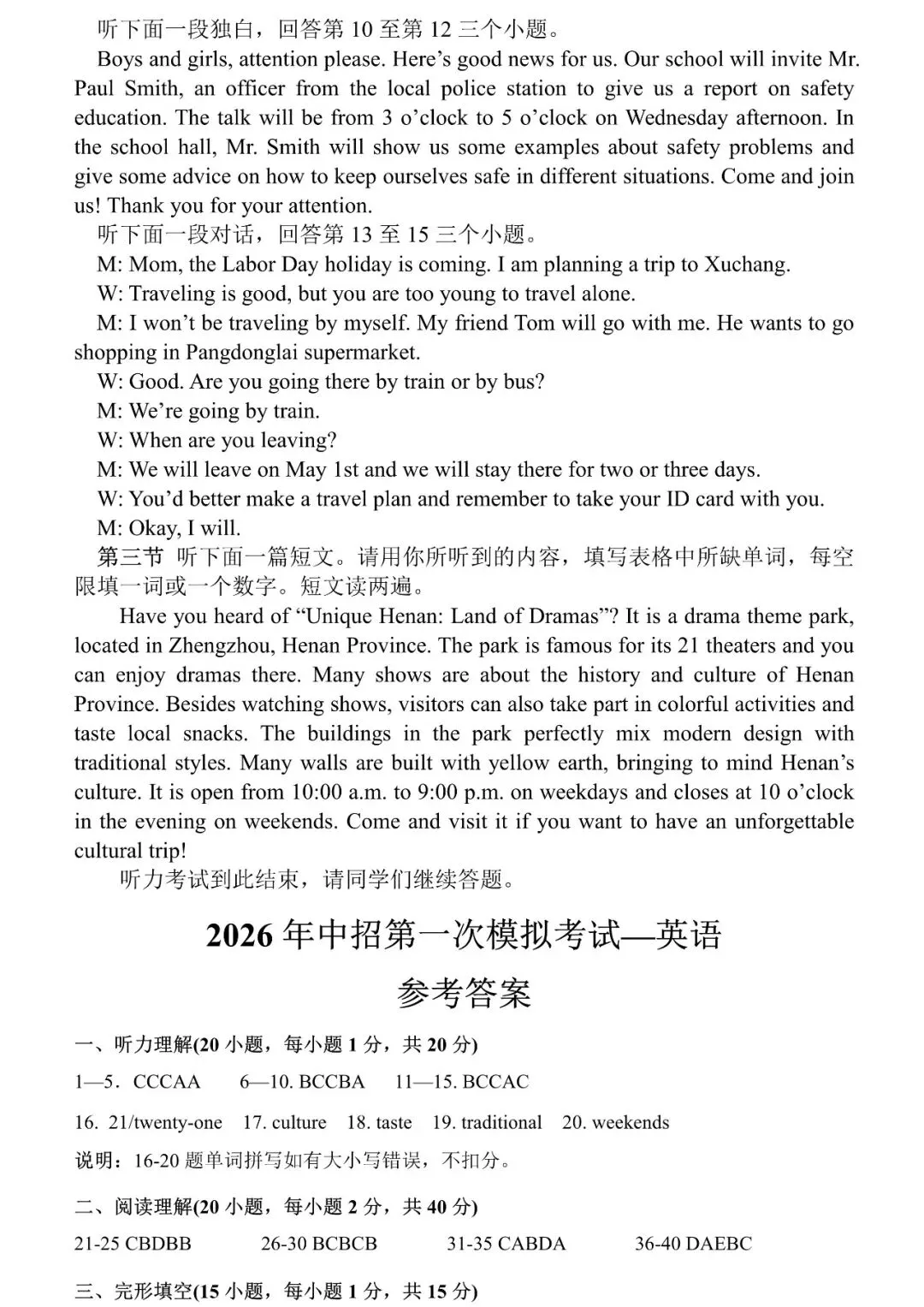 听下面一段独白，回答第 10 至第 12 三个小题。

Boys and girls, attention please. Here’s good news for us. Our school will invite Mr. Paul Smith, an officer from the local police station to give us a report on safety education. The talk will be from 3 o’clock to 5 o’clock on Wednesday afternoon. In the school hall, Mr. Smith will show us some examples about safety problems and give some advice on how to keep ourselves safe in different situations. Come and join us! Thank you for your attention.

听下面一段对话，回答第 13 至 15 三个小题。

M: Mom, the Labor Day holiday is coming. I am planning a trip to Xuchang.

W: Traveling is good, but you are too young to travel alone.

M: I won’t be traveling by myself. My friend Tom will go with me. He wants to go shopping in Pangdonglai supermarket.

W: Good. Are you going there by train or by bus?

M: We’re going by train.

W: When are you leaving?

M: We will leave on May 1st and we will stay there for two or three days.

W: You’d better make a travel plan and remember to take your ID card with you.

M: Okay, I will.

第三节 听下面一篇短文。请用你所听到的内容，填写表格中所缺单词，每空限填一词或一个数字。短文读两遍。

Have you heard of “Unique Henan: Land of Dramas”? It is a drama theme park, located in Zhengzhou, Henan Province. The park is famous for its 21 theaters and you can enjoy dramas there. Many shows are about the history and culture of Henan Province. Besides watching shows, visitors can also take part in colorful activities and taste local snacks. The buildings in the park perfectly mix modern design with traditional styles. Many walls are built with yellow earth, bringing to mind Henan’s culture. It is open from 10:00 a.m. to 9:00 p.m. on weekdays and closes at 10 o’clock in the evening on weekends. Come and visit it if you want to have an unforgettable cultural trip!

听力考试到此结束，请同学们继续答题。

2026 年中招第一次模拟考试—英语

参考答案

一、听力理解(20 小题，每小题 1 分，共 20 分)

1—5．CCCAA 6—10. BCCBA 11—15. BCCAC

16. 21/twenty-one 17. culture 18. taste 19. traditional 20. weekends

说明：16-20 题单词拼写如有大小写错误，不扣分。

二、阅读理解(20 小题，每小题 2 分，共 40 分)

21-25 CBDBB 26-30 BCBCB 31-35 CABDA 36-40 DAEBC

三、完形填空(15 小题，每小题 1 分，共 15 分)